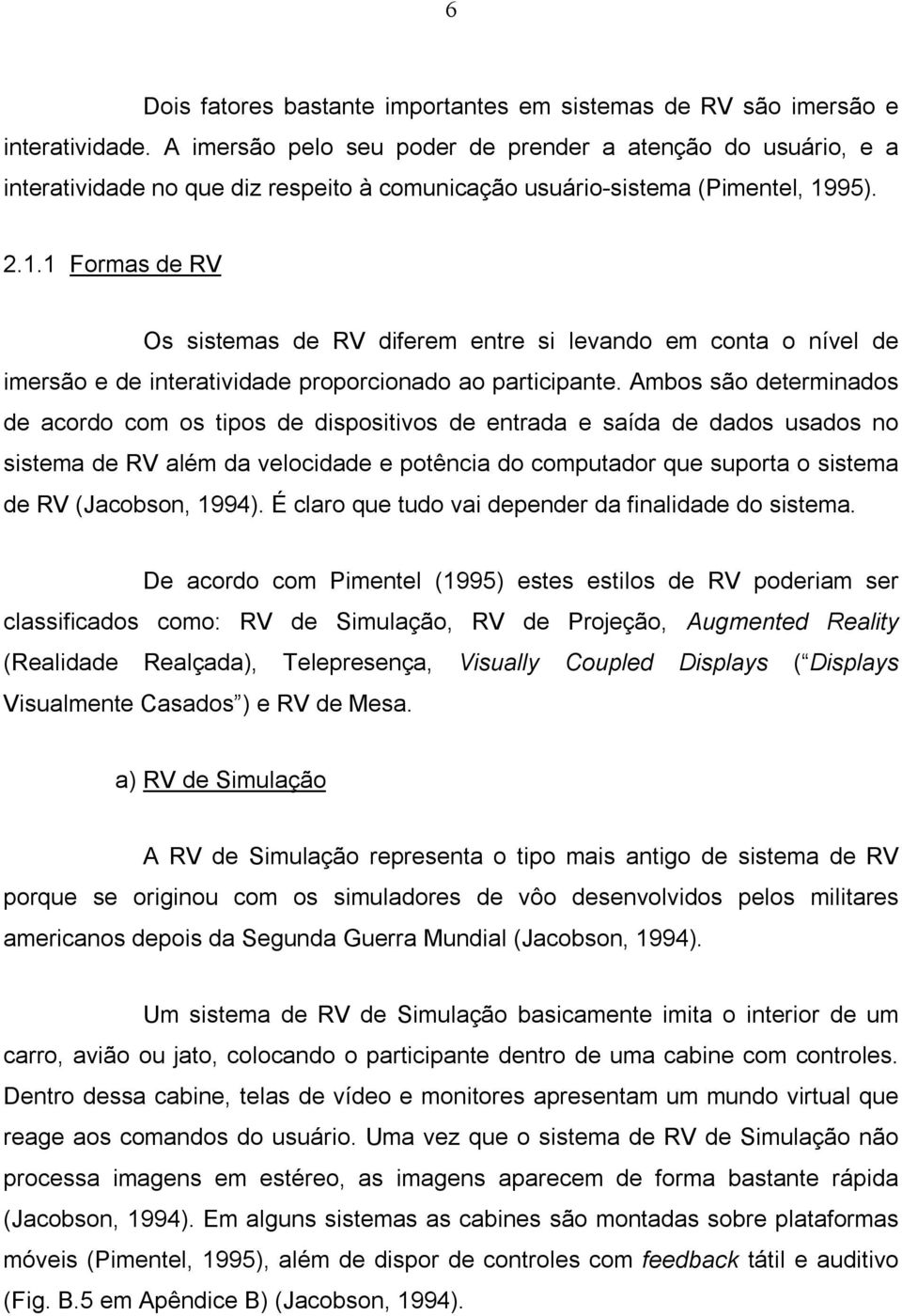 6

Dois fatores bastante importantes em sistemas de RV são imersão e interatividade. A imersão pelo seu poder de prender a atenção do usuário, e a interatividade no que diz respeito à comunicação usuário-sistema (Pimentel, 1995).

2.1.1 Formas de RV

Os sistemas de RV diferem entre si levando em conta o nível de imersão e de interatividade proporcionado ao participante. Ambos são determinados de acordo com os tipos de dispositivos de entrada e saída de dados usados no sistema de RV além da velocidade e potência do computador que suporta o sistema de RV (Jacobson, 1994). É claro que tudo vai depender da finalidade do sistema.

De acordo com Pimentel (1995) estes estilos de RV poderiam ser classificados como: RV de Simulação, RV de Projeção, Augmented Reality (Realidade Realçada), Telepresença, Visually Coupled Displays ( Displays Visualmente Casados ) e RV de Mesa.

a) RV de Simulação

A RV de Simulação representa o tipo mais antigo de sistema de RV porque se originou com os simuladores de vôo desenvolvidos pelos militares americanos depois da Segunda Guerra Mundial (Jacobson, 1994).

Um sistema de RV de Simulação basicamente imita o interior de um carro, avião ou jato, colocando o participante dentro de uma cabine com controles. Dentro dessa cabine, telas de vídeo e monitores apresentam um mundo virtual que reage aos comandos do usuário. Uma vez que o sistema de RV de Simulação não processa imagens em estéreo, as imagens aparecem de forma bastante rápida (Jacobson, 1994). Em alguns sistemas as cabines são montadas sobre plataformas móveis (Pimentel, 1995), além de dispor de controles com feedback tátil e auditivo (Fig. B.5 em Apêndice B) (Jacobson, 1994).